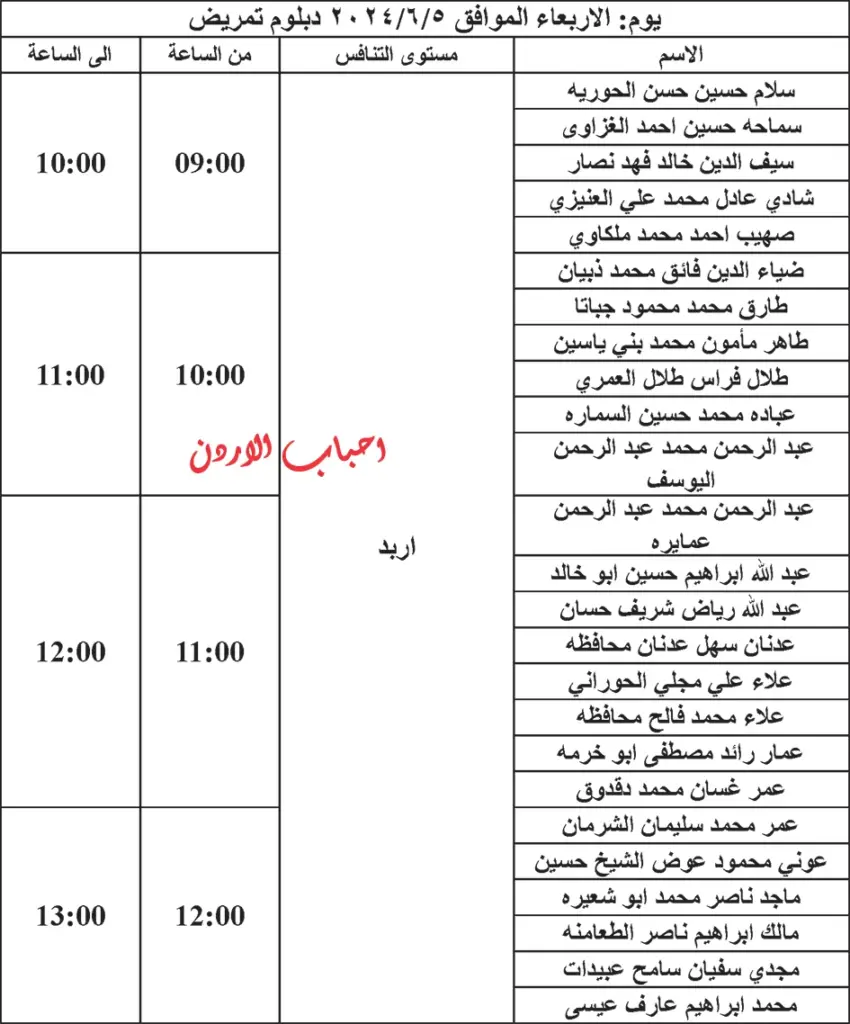 يوم: الاربعاء الموافق ٢٠٢٤/٦/٥ دبلوم تمريض

| الاسم | مستوى التنافس | من الساعة | الى الساعة |
|---|---|---|---|
| سلام حسين حسن الحوريه | اربد | 09:00 | 10:00 |
| سماحه حسين احمد الغزاوى | | | |
| سيف الدين خالد فهد نصار | | | |
| شادي عادل محمد علي العنيزي | | | |
| صهيب احمد محمد ملكاوي | | | |
| ضياء الدين فائق محمد ذبيان | | 10:00 | 11:00 |
| طارق محمد محمود جباتا | | | |
| طاهر مأمون محمد بني ياسين | | | |
| طلال فراس طلال العمري | | | |
| عباده محمد حسين السماره | | | |
| عبد الرحمن محمد عبد الرحمن اليوسف | | | |
| عبد الرحمن محمد عبد الرحمن عمايره | | 11:00 | 12:00 |
| عبد الله ابراهيم حسين ابو خالد | | | |
| عبد الله رياض شريف حسان | | | |
| عدنان سهل عدنان محافظه | | | |
| علاء علي مجلي الحوراني | | | |
| علاء محمد فالح محافظه | | | |
| عمار رائد مصطفى ابو خرمه | | | |
| عمر غسان محمد دقدوق | | | |
| عمر محمد سليمان الشرمان | | 12:00 | 13:00 |
| عوني محمود عوض الشيخ حسين | | | |
| ماجد ناصر محمد ابو شعيره | | | |
| مالك ابراهيم ناصر الطعامنه | | | |
| مجدي سفيان سامح عبيدات | | | |
| محمد ابراهيم عارف عيسى | | | |

احباب الاردن